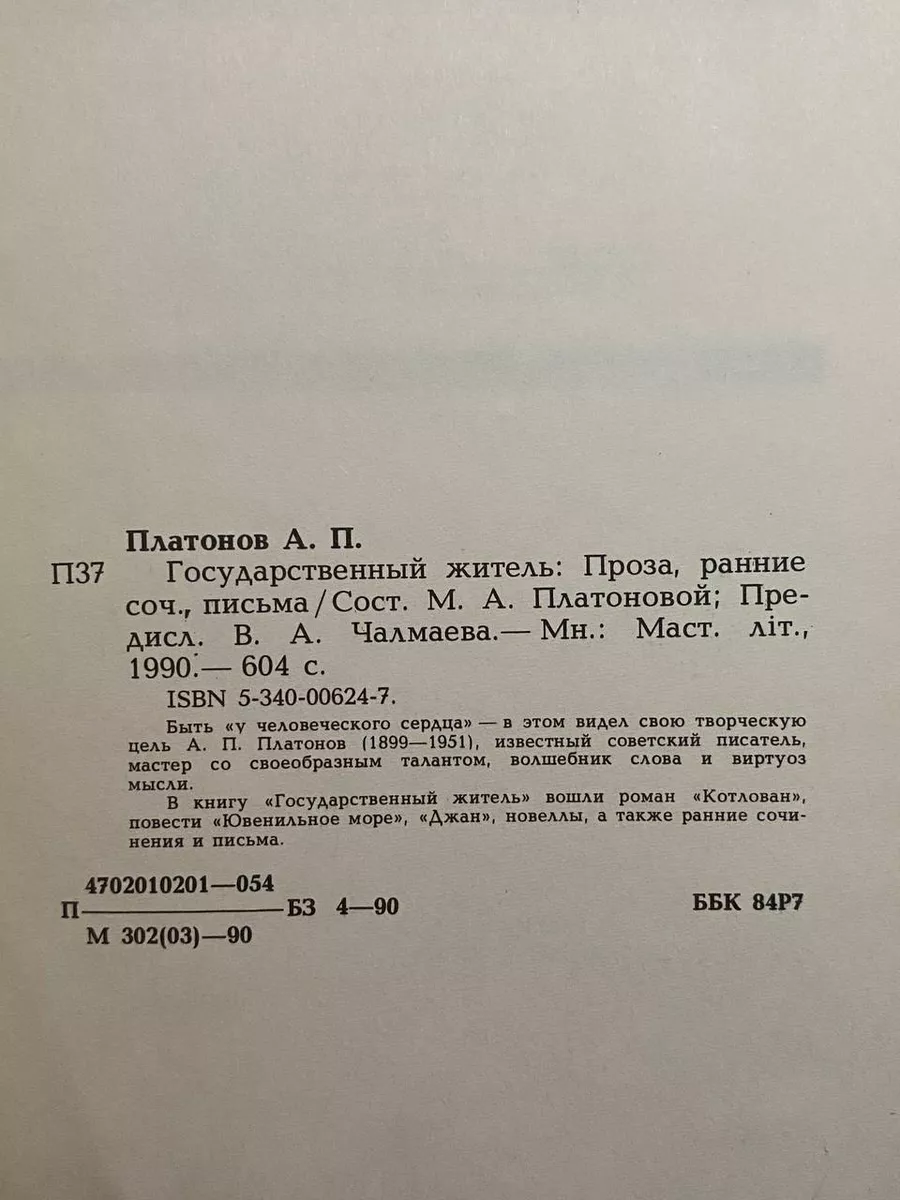 Платонов А. П.

П37 Государственный житель: Проза, ранние соч., письма / Сост. М. А. Платоновой; Предисл. В. А. Чалмаева.— Мн.: Маст. літ., 1990.— 604 с.

ISBN 5-340-00624-7.

Быть «у человеческого сердца» — в этом видел свою творческую цель А. П. Платонов (1899—1951), известный советский писатель, мастер со своеобразным талантом, волшебник слова и виртуоз мысли.

В книгу «Государственный житель» вошли роман «Котлован», повести «Ювенильное море», «Джан», новеллы, а также ранние сочинения и письма.

П $\frac{4702010201—054}{М\ 302(03)—90}$ БЗ 4—90

ББК 84Р7